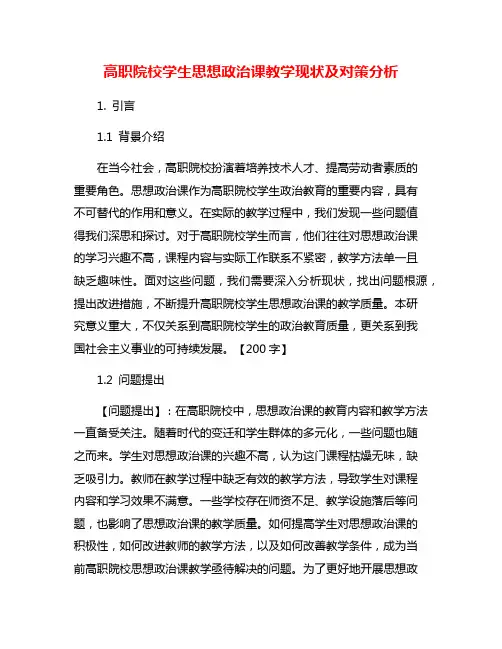 高职院校学生思想政治课教学现状及对策分析

1. 引言

1.1 背景介绍

在当今社会，高职院校扮演着培养技术人才、提高劳动者素质的重要角色。思想政治课作为高职院校学生政治教育的重要内容，具有不可替代的作用和意义。在实际的教学过程中，我们发现一些问题值得我们深思和探讨。对于高职院校学生而言，他们往往对思想政治课的学习兴趣不高，课程内容与实际工作联系不紧密，教学方法单一且缺乏趣味性。面对这些问题，我们需要深入分析现状，找出问题根源，提出改进措施，不断提升高职院校学生思想政治课的教学质量。本研究意义重大，不仅关系到高职院校学生的政治教育质量，更关系到我国社会主义事业的可持续发展。【200 字】

1.2 问题提出

【问题提出】：在高职院校中，思想政治课的教育内容和教学方法一直备受关注。随着时代的变迁和学生群体的多元化，一些问题也随之而来。学生对思想政治课的兴趣不高，认为这门课程枯燥无味，缺乏吸引力。教师在教学过程中缺乏有效的教学方法，导致学生对课程内容和学习效果不满意。一些学校存在师资不足、教学设施落后等问题，也影响了思想政治课的教学质量。如何提高学生对思想政治课的积极性，如何改进教师的教学方法，以及如何改善教学条件，成为当前高职院校思想政治课教学亟待解决的问题。为了更好地开展思想政